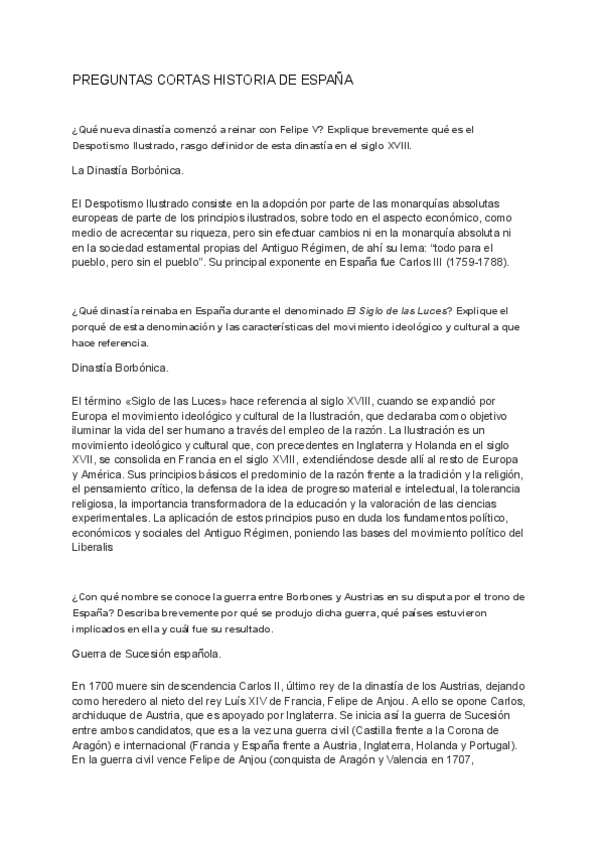 PREGUNTAS CORTAS HISTORIA DE ESPAÑA

¿Qué nueva dinastía comenzó a reinar con Felipe V? Explique brevemente qué es el Despotismo Ilustrado, rasgo definidor de esta dinastía en el siglo XVIII.

La Dinastía Borbónica.

El Despotismo Ilustrado consiste en la adopción por parte de las monarquías absolutas europeas de parte de los principios ilustrados, sobre todo en el aspecto económico, como medio de acrecentar su riqueza, pero sin efectuar cambios ni en la monarquía absoluta ni en la sociedad estamental propias del Antiguo Régimen, de ahí su lema: "todo para el pueblo, pero sin el pueblo". Su principal exponente en España fue Carlos III (1759-1788).

¿Qué dinastía reinaba en España durante el denominado El Siglo de las Luces? Explique el porqué de esta denominación y las características del movimiento ideológico y cultural a que hace referencia.

Dinastía Borbónica.

El término «Siglo de las Luces» hace referencia al siglo XVIII, cuando se expandió por Europa el movimiento ideológico y cultural de la Ilustración, que declaraba como objetivo iluminar la vida del ser humano a través del empleo de la razón. La Ilustración es un movimiento ideológico y cultural que, con precedentes en Inglaterra y Holanda en el siglo XVII, se consolida en Francia en el siglo XVIII, extendiéndose desde allí al resto de Europa y América. Sus principios básicos el predominio de la razón frente a la tradición y la religión, el pensamiento crítico, la defensa de la idea de progreso material e intelectual, la tolerancia religiosa, la importancia transformadora de la educación y la valoración de las ciencias experimentales. La aplicación de estos principios puso en duda los fundamentos político, económicos y sociales del Antiguo Régimen, poniendo las bases del movimiento político del Liberalis

¿Con qué nombre se conoce la guerra entre Borbones y Austrias en su disputa por el trono de España? Describa brevemente por qué se produjo dicha guerra, qué países estuvieron implicados en ella y cuál fue su resultado.

Guerra de Sucesión española.

En 1700 muere sin descendencia Carlos II, último rey de la dinastía de los Austrias, dejando como heredero al nieto del rey Luís XIV de Francia, Felipe de Anjou. A ello se opone Carlos, archiduque de Austria, que es apoyado por Inglaterra. Se inicia así la guerra de Sucesión entre ambos candidatos, que es a la vez una guerra civil (Castilla frente a la Corona de Aragón) e internacional (Francia y España frente a Austria, Inglaterra, Holanda y Portugal). En la guerra civil vence Felipe de Anjou (conquista de Aragón y Valencia en 1707,